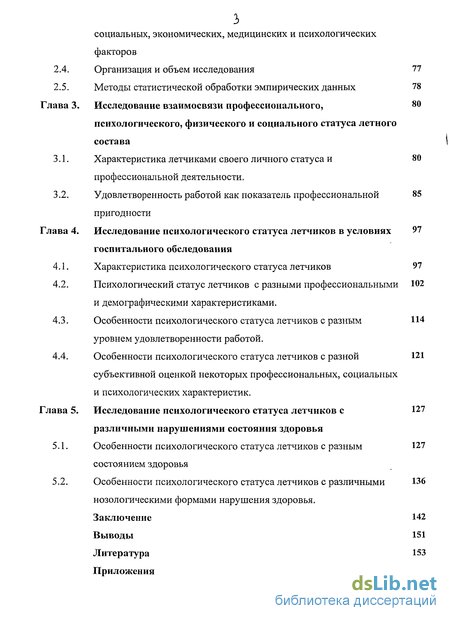 3

социальных, экономических, медицинских и психологических факторов

2.4. Организация и объем исследования 77

2.5. Методы статистической обработки эмпирических данных 78

Глава 3. Исследование взаимосвязи профессионального, психологического, физического и социального статуса летного состава 80

3.1. Характеристика летчиками своего личного статуса и профессиональной деятельности. 80

3.2. Удовлетворенность работой как показатель профессиональной пригодности 85

Глава 4. Исследование психологического статуса летчиков в условиях госпитального обследования 97

4.1. Характеристика психологического статуса летчиков 97

4.2. Психологический статус летчиков с разными профессиональными и демографическими характеристиками. 102

4.3. Особенности психологического статуса летчиков с разным уровнем удовлетворенности работой. 114

4.4. Особенности психологического статуса летчиков с разной субъективной оценкой некоторых профессиональных, социальных и психологических характеристик. 121

Глава 5. Исследование психологического статуса летчиков с различными нарушениями состояния здоровья 127

5.1. Особенности психологического статуса летчиков с разным состоянием здоровья 127

5.2. Особенности психологического статуса летчиков с различными нозологическими формами нарушения здоровья. 136

Заключение 142

Выводы 151

Литература 153

Приложения

dsLib.net
библиотека диссертаций